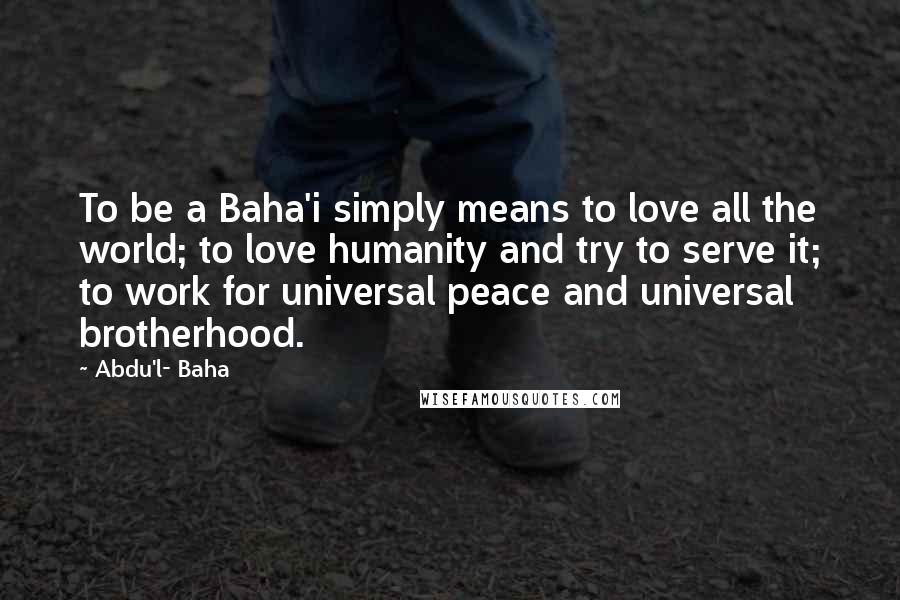 To be a Baha'i simply means to love all the world; to love humanity and try to serve it; to work for universal peace and universal brotherhood.

~ Abdu'l- Baha

WISEFAMOUSQUOTES.COM